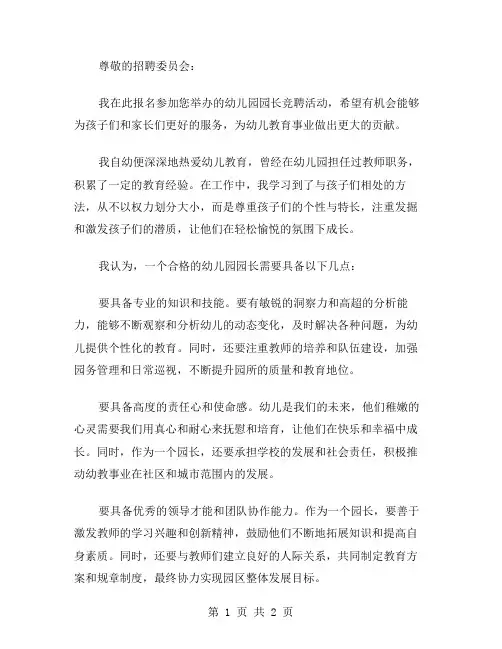 尊敬的招聘委员会：

我在此报名参加您举办的幼儿园园长竞聘活动，希望有机会能够为孩子们和家长们更好的服务，为幼儿教育事业做出更大的贡献。

我自幼便深深地热爱幼儿教育，曾经在幼儿园担任过教师职务，积累了一定的教育经验。在工作中，我学习到了与孩子们相处的方法，从不以权力划分大小，而是尊重孩子们的个性与特长，注重发掘和激发孩子们的潜质，让他们在轻松愉悦的氛围下成长。

我认为，一个合格的幼儿园园长需要具备以下几点：

要具备专业的知识和技能。要有敏锐的洞察力和高超的分析能力，能够不断观察和分析幼儿的动态变化，及时解决各种问题，为幼儿提供个性化的教育。同时，还要注重教师的培养和队伍建设，加强园务管理和日常巡视，不断提升园所的质量和教育地位。

要具备高度的责任心和使命感。幼儿是我们的未来，他们稚嫩的心灵需要我们用真心和耐心来抚慰和培育，让他们在快乐和幸福中成长。同时，作为一个园长，还要承担学校的发展和社会责任，积极推动幼教事业在社区和城市范围内的发展。

要具备优秀的领导才能和团队协作能力。作为一个园长，要善于激发教师的学习兴趣和创新精神，鼓励他们不断地拓展知识和提高自身素质。同时，还要与教师们建立良好的人际关系，共同制定教育方案和规章制度，最终协力实现园区整体发展目标。

第 1 页 共 2 页